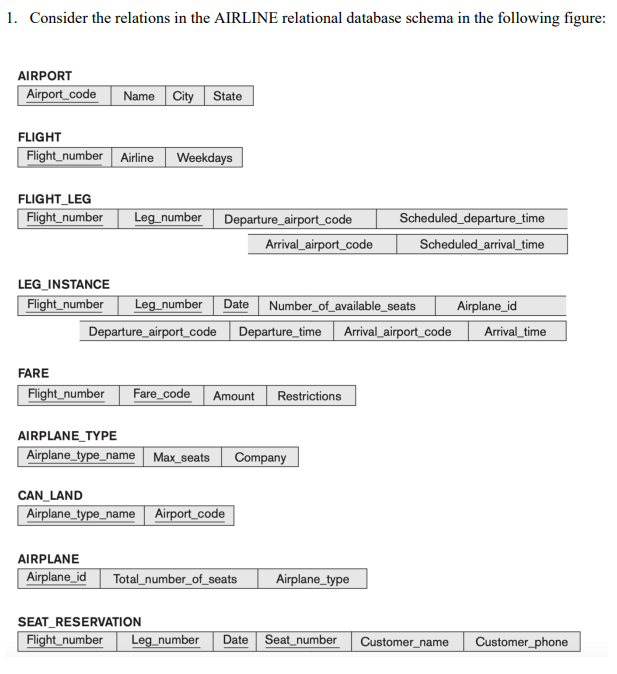 1. Consider the relations in the AIRLINE relational database schema in the following figure:

AIRPORT

| Airport_code | Name | City | State |
|---|---|---|---|

FLIGHT

| Flight_number | Airline | Weekdays |
|---|---|---|

FLIGHT_LEG

| Flight_number | Leg_number | Departure_airport_code | Scheduled_departure_time |
|---|---|---|---|

| Arrival_airport_code | Scheduled_arrival_time |
|---|---|

LEG_INSTANCE

| Flight_number | Leg_number | Date | Number_of_available_seats | Airplane_id |
|---|---|---|---|---|

| Departure_airport_code | Departure_time | Arrival_airport_code | Arrival_time |
|---|---|---|---|

FARE

| Flight_number | Fare_code | Amount | Restrictions |
|---|---|---|---|

AIRPLANE_TYPE

| Airplane_type_name | Max_seats | Company |
|---|---|---|

CAN_LAND

| Airplane_type_name | Airport_code |
|---|---|

AIRPLANE

| Airplane_id | Total_number_of_seats | Airplane_type |
|---|---|---|

SEAT_RESERVATION

| Flight_number | Leg_number | Date | Seat_number | Customer_name | Customer_phone |
|---|---|---|---|---|---|